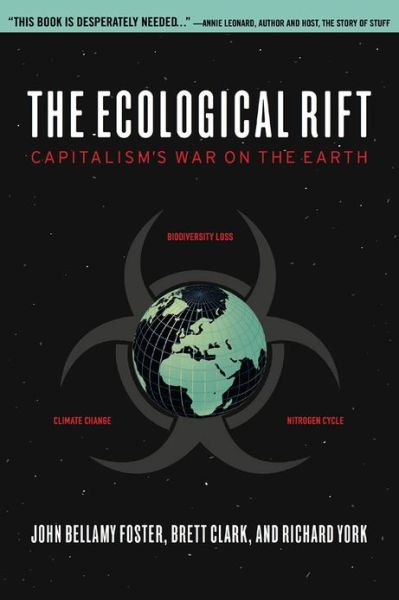 "THIS BOOK IS DESPERATELY NEEDED..." —ANNIE LEONARD, AUTHOR AND HOST, THE STORY OF STUFF

THE ECOLOGICAL RIFT

CAPITALISM'S WAR ON THE EARTH

BIODIVERSITY LOSS

CLIMATE CHANGE

NITROGEN CYCLE

JOHN BELLAMY FOSTER, BRETT CLARK, AND RICHARD YORK